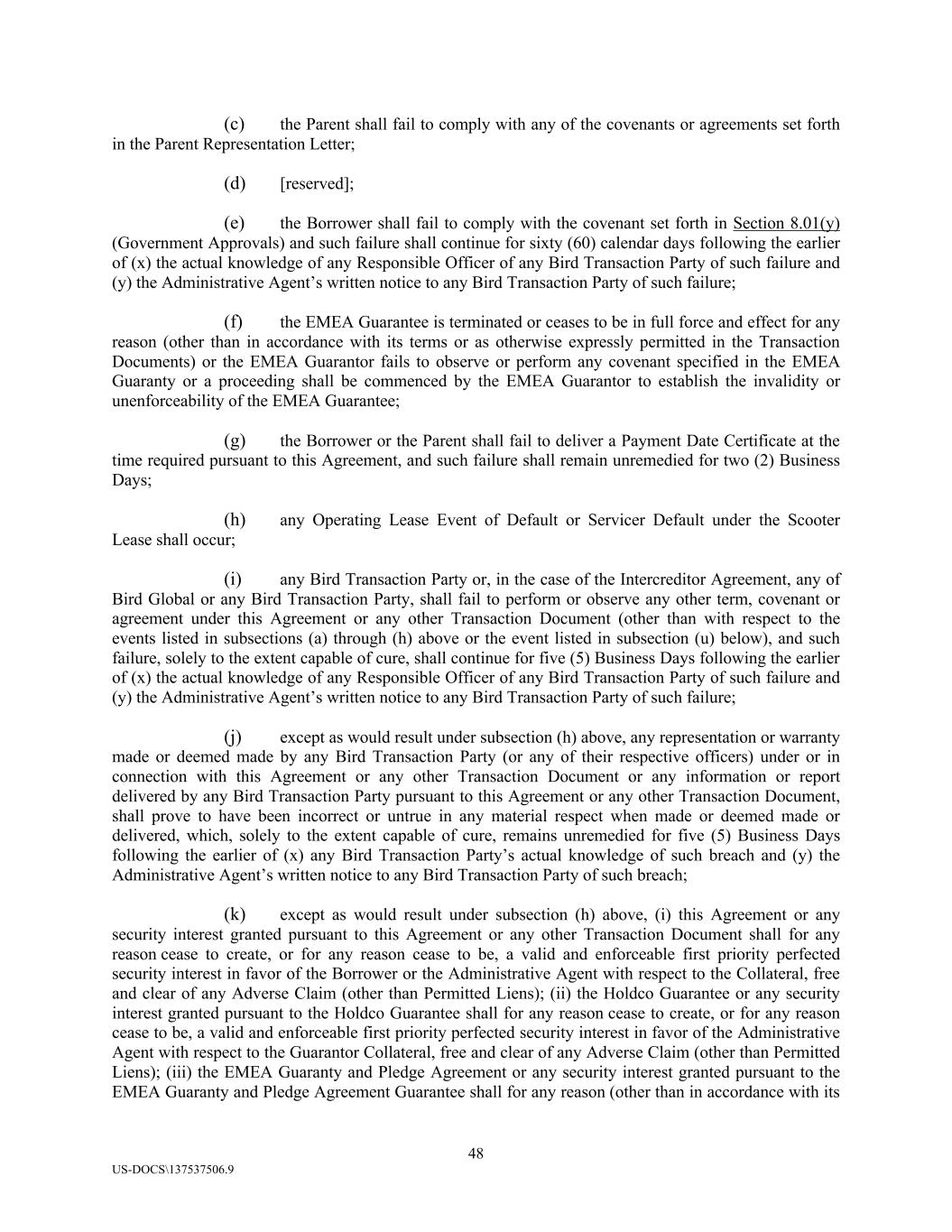 (c) the Parent shall fail to comply with any of the covenants or agreements set forth in the Parent Representation Letter;

(d) [reserved];

(e) the Borrower shall fail to comply with the covenant set forth in Section 8.01(y) (Government Approvals) and such failure shall continue for sixty (60) calendar days following the earlier of (x) the actual knowledge of any Responsible Officer of any Bird Transaction Party of such failure and (y) the Administrative Agent's written notice to any Bird Transaction Party of such failure;

(f) the EMEA Guarantee is terminated or ceases to be in full force and effect for any reason (other than in accordance with its terms or as otherwise expressly permitted in the Transaction Documents) or the EMEA Guarantor fails to observe or perform any covenant specified in the EMEA Guaranty or a proceeding shall be commenced by the EMEA Guarantor to establish the invalidity or unenforceability of the EMEA Guarantee;

(g) the Borrower or the Parent shall fail to deliver a Payment Date Certificate at the time required pursuant to this Agreement, and such failure shall remain unremedied for two (2) Business Days;

(h) any Operating Lease Event of Default or Servicer Default under the Scooter Lease shall occur;

(i) any Bird Transaction Party or, in the case of the Intercreditor Agreement, any of Bird Global or any Bird Transaction Party, shall fail to perform or observe any other term, covenant or agreement under this Agreement or any other Transaction Document (other than with respect to the events listed in subsections (a) through (h) above or the event listed in subsection (u) below), and such failure, solely to the extent capable of cure, shall continue for five (5) Business Days following the earlier of (x) the actual knowledge of any Responsible Officer of any Bird Transaction Party of such failure and (y) the Administrative Agent's written notice to any Bird Transaction Party of such failure;

(j) except as would result under subsection (h) above, any representation or warranty made or deemed made by any Bird Transaction Party (or any of their respective officers) under or in connection with this Agreement or any other Transaction Document or any information or report delivered by any Bird Transaction Party pursuant to this Agreement or any other Transaction Document, shall prove to have been incorrect or untrue in any material respect when made or deemed made or delivered, which, solely to the extent capable of cure, remains unremedied for five (5) Business Days following the earlier of (x) any Bird Transaction Party's actual knowledge of such breach and (y) the Administrative Agent's written notice to any Bird Transaction Party of such breach;

(k) except as would result under subsection (h) above, (i) this Agreement or any security interest granted pursuant to this Agreement or any other Transaction Document shall for any reason cease to create, or for any reason cease to be, a valid and enforceable first priority perfected security interest in favor of the Borrower or the Administrative Agent with respect to the Collateral, free and clear of any Adverse Claim (other than Permitted Liens); (ii) the Holdco Guarantee or any security interest granted pursuant to the Holdco Guarantee shall for any reason cease to create, or for any reason cease to be, a valid and enforceable first priority perfected security interest in favor of the Administrative Agent with respect to the Guarantor Collateral, free and clear of any Adverse Claim (other than Permitted Liens); (iii) the EMEA Guaranty and Pledge Agreement or any security interest granted pursuant to the EMEA Guaranty and Pledge Agreement Guarantee shall for any reason (other than in accordance with its

48

US-DOCS\137537506.9